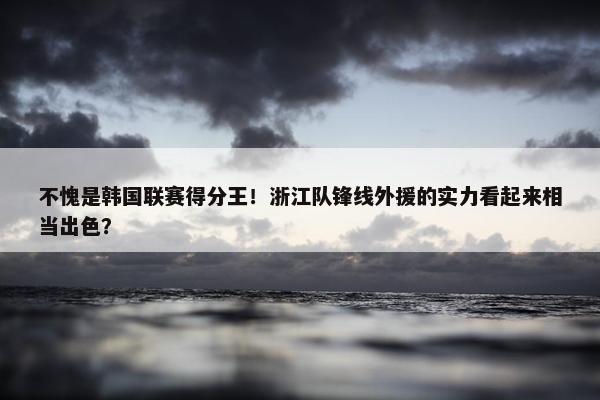 不愧是韩国联赛得分王！浙江队锋线外援的实力看起来相当出色？